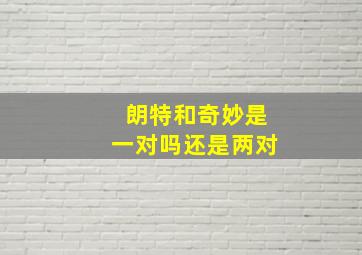 朗特和奇妙是
一对吗还是两对